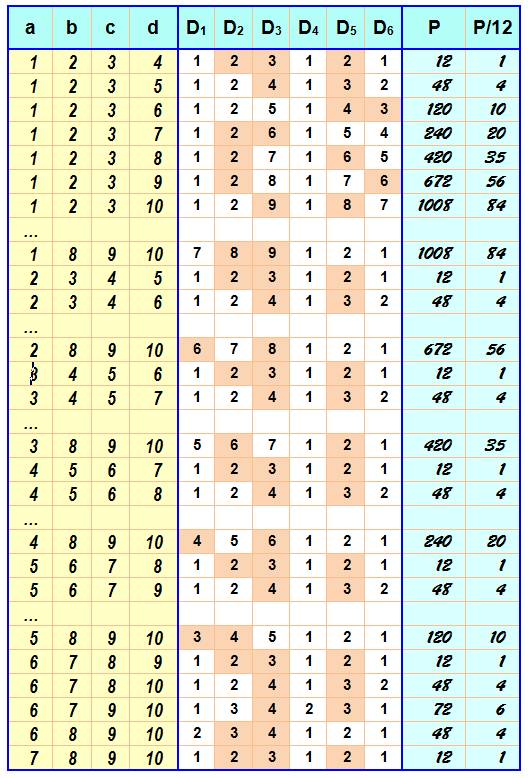 | a | b | c | d | $D_1$ | $D_2$ | $D_3$ | $D_4$ | $D_5$ | $D_6$ | P | P/12 |
|---|---|---|---|---|---|---|---|---|---|---|---|
| 1 | 2 | 3 | 4 | 1 | 2 | 3 | 1 | 2 | 1 | 12 | 1 |
| 1 | 2 | 3 | 5 | 1 | 2 | 4 | 1 | 3 | 2 | 48 | 4 |
| 1 | 2 | 3 | 6 | 1 | 2 | 5 | 1 | 4 | 3 | 120 | 10 |
| 1 | 2 | 3 | 7 | 1 | 2 | 6 | 1 | 5 | 4 | 240 | 20 |
| 1 | 2 | 3 | 8 | 1 | 2 | 7 | 1 | 6 | 5 | 420 | 35 |
| 1 | 2 | 3 | 9 | 1 | 2 | 8 | 1 | 7 | 6 | 672 | 56 |
| 1 | 2 | 3 | 10 | 1 | 2 | 9 | 1 | 8 | 7 | 1008 | 84 |
| ... | | | | | | | | | | | |
| 1 | 8 | 9 | 10 | 7 | 8 | 9 | 1 | 2 | 1 | 1008 | 84 |
| 2 | 3 | 4 | 5 | 1 | 2 | 3 | 1 | 2 | 1 | 12 | 1 |
| 2 | 3 | 4 | 6 | 1 | 2 | 4 | 1 | 3 | 2 | 48 | 4 |
| ... | | | | | | | | | | | |
| 2 | 8 | 9 | 10 | 6 | 7 | 8 | 1 | 2 | 1 | 672 | 56 |
| 3 | 4 | 5 | 6 | 1 | 2 | 3 | 1 | 2 | 1 | 12 | 1 |
| 3 | 4 | 5 | 7 | 1 | 2 | 4 | 1 | 3 | 2 | 48 | 4 |
| ... | | | | | | | | | | | |
| 3 | 8 | 9 | 10 | 5 | 6 | 7 | 1 | 2 | 1 | 420 | 35 |
| 4 | 5 | 6 | 7 | 1 | 2 | 3 | 1 | 2 | 1 | 12 | 1 |
| 4 | 5 | 6 | 8 | 1 | 2 | 4 | 1 | 3 | 2 | 48 | 4 |
| ... | | | | | | | | | | | |
| 4 | 8 | 9 | 10 | 4 | 5 | 6 | 1 | 2 | 1 | 240 | 20 |
| 5 | 6 | 7 | 8 | 1 | 2 | 3 | 1 | 2 | 1 | 12 | 1 |
| 5 | 6 | 7 | 9 | 1 | 2 | 4 | 1 | 3 | 2 | 48 | 4 |
| ... | | | | | | | | | | | |
| 5 | 8 | 9 | 10 | 3 | 4 | 5 | 1 | 2 | 1 | 120 | 10 |
| 6 | 7 | 8 | 9 | 1 | 2 | 3 | 1 | 2 | 1 | 12 | 1 |
| 6 | 7 | 8 | 10 | 1 | 2 | 4 | 1 | 3 | 2 | 48 | 4 |
| 6 | 7 | 9 | 10 | 1 | 3 | 4 | 2 | 3 | 1 | 72 | 6 |
| 6 | 8 | 9 | 10 | 2 | 3 | 4 | 1 | 2 | 1 | 48 | 4 |
| 7 | 8 | 9 | 10 | 1 | 2 | 3 | 1 | 2 | 1 | 12 | 1 |